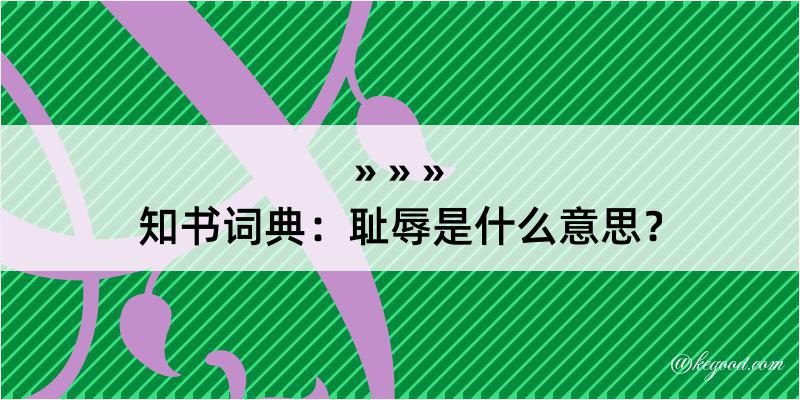 » » »

知书词典：耻辱是什么意思？

@kegood.com